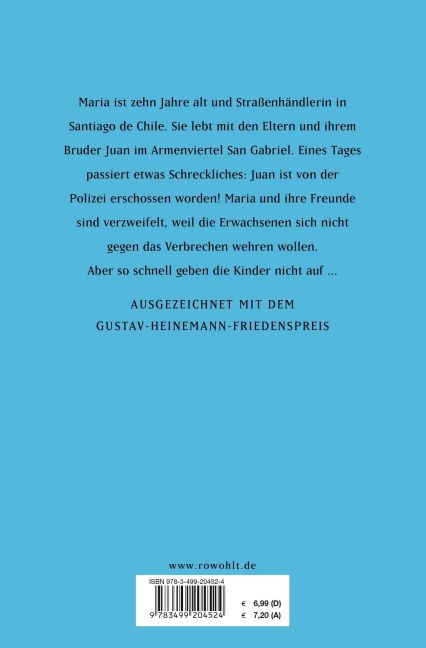 Maria ist zehn Jahre alt und Straßenhändlerin in Santiago de Chile. Sie lebt mit den Eltern und ihrem Bruder Juan im Armenviertel San Gabriel. Eines Tages passiert etwas Schreckliches: Juan ist von der Polizei erschossen worden! Maria und ihre Freunde sind verzweifelt, weil die Erwachsenen sich nicht gegen das Verbrechen wehren wollen. Aber so schnell geben die Kinder nicht auf ...

AUSGEZEICHNET MIT DEM GUSTAV-HEINEMANN-FRIEDENSPREIS

www.rowohlt.de

ISBN 978-3-499-20452-4

9 783499 204524

€ 6,99 (D)
€ 7,20 (A)